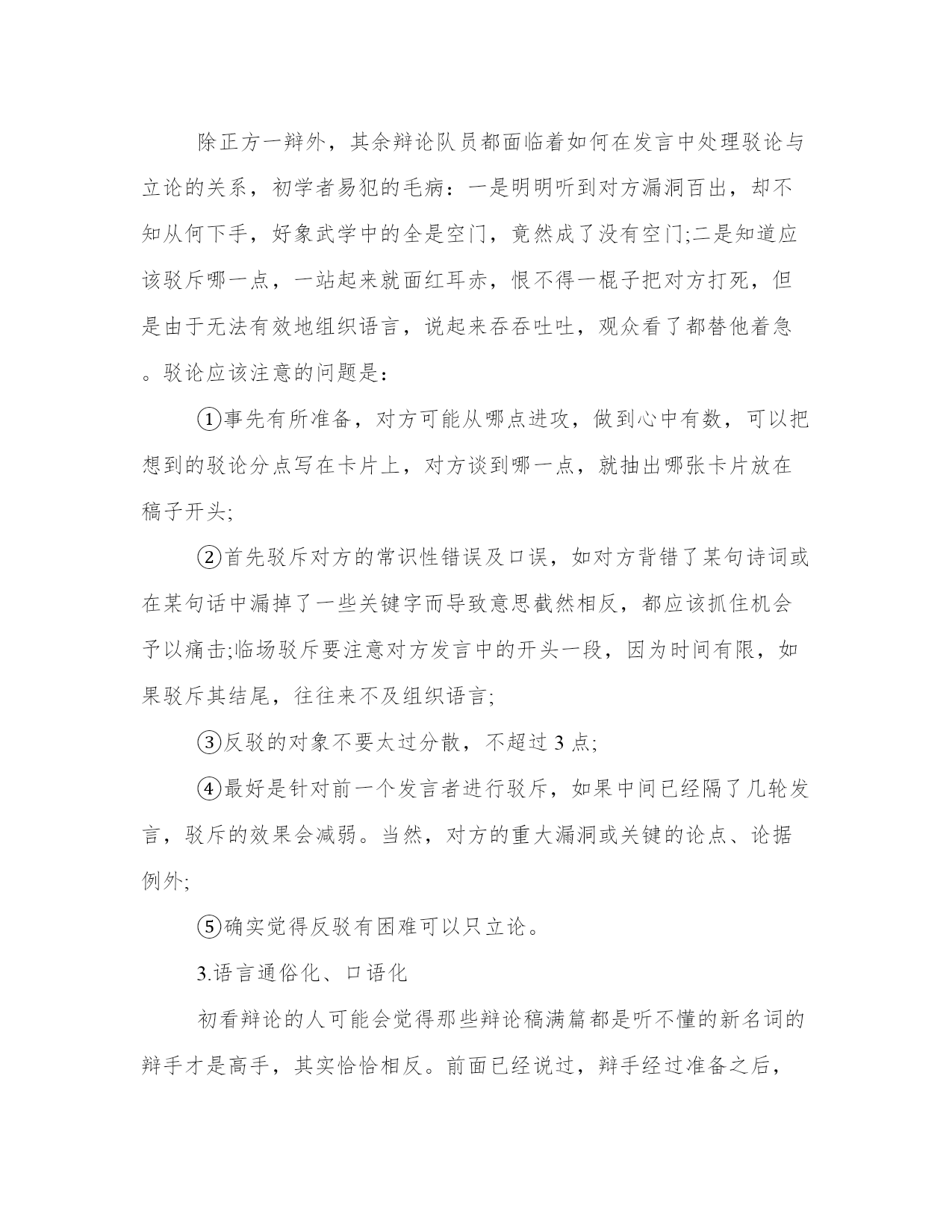 除正方一辩外，其余辩论队员都面临着如何在发言中处理驳论与立论的关系，初学者易犯的毛病：一是明明听到对方漏洞百出，却不知从何下手，好象武学中的全是空门，竟然成了没有空门;二是知道应该驳斥哪一点，一站起来就面红耳赤，恨不得一棍子把对方打死，但是由于无法有效地组织语言，说起来吞吞吐吐，观众看了都替他着急。驳论应该注意的问题是：

①事先有所准备，对方可能从哪点进攻，做到心中有数，可以把想到的驳论分点写在卡片上，对方谈到哪一点，就抽出哪张卡片放在稿子开头;

②首先驳斥对方的常识性错误及口误，如对方背错了某句诗词或在某句话中漏掉了一些关键字而导致意思截然相反，都应该抓住机会予以痛击;临场驳斥要注意对方发言中的开头一段，因为时间有限，如果驳斥其结尾，往往来不及组织语言;

③反驳的对象不要太过分散，不超过 3 点;

④最好是针对前一个发言者进行驳斥，如果中间已经隔了几轮发言，驳斥的效果会减弱。当然，对方的重大漏洞或关键的论点、论据例外;

⑤确实觉得反驳有困难可以只立论。

3.语言通俗化、口语化

初看辩论的人可能会觉得那些辩论稿满篇都是听不懂的新名词的辩手才是高手，其实恰恰相反。前面已经说过，辩手经过准备之后，